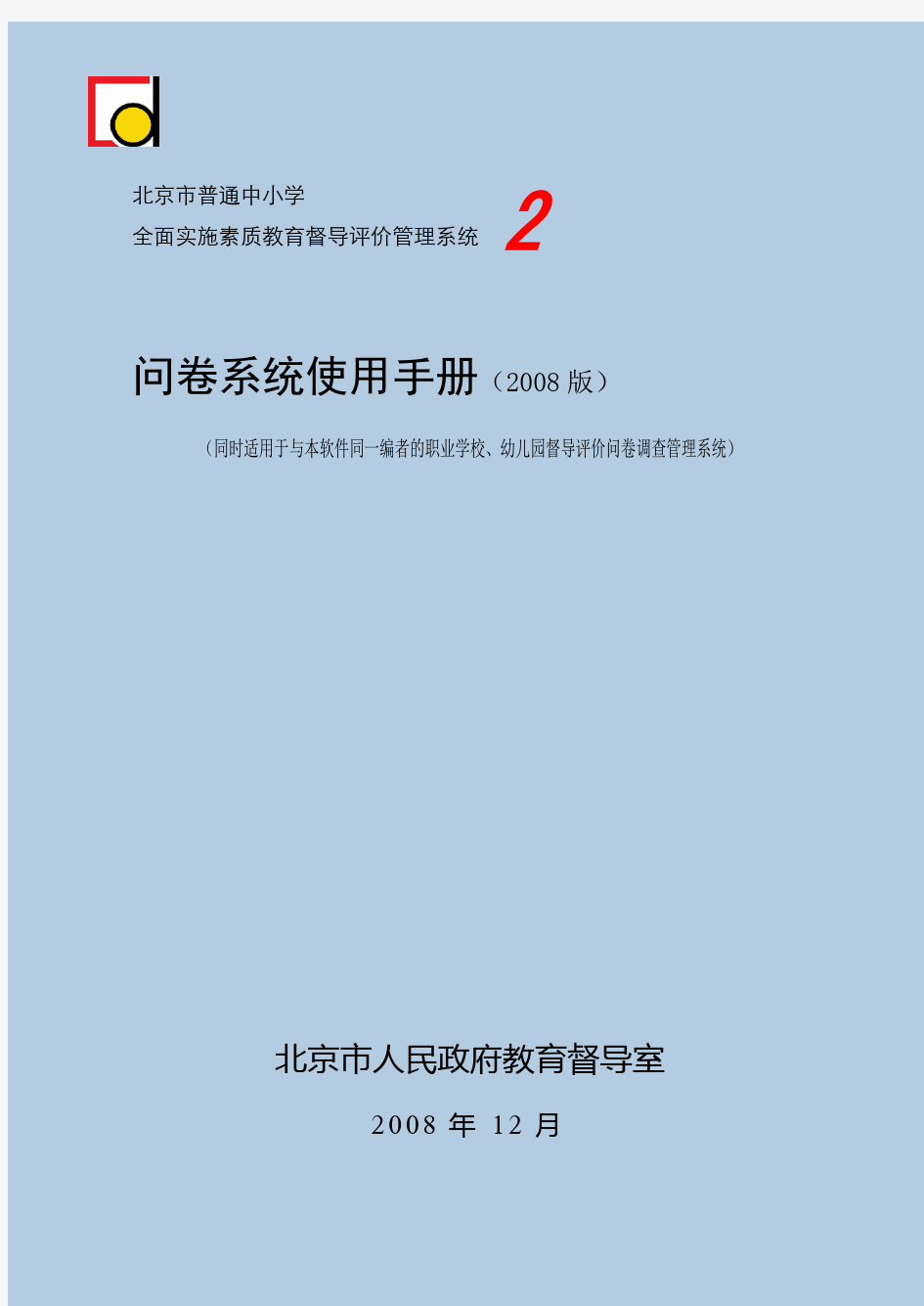 北京市普通中小学
全面实施素质教育督导评价管理系统 2

问卷系统使用手册（2008 版）

（同时适用于与本软件同一编者的职业学校、幼儿园督导评价问卷调查管理系统）

北京市人民政府教育督导室

2008 年 12 月